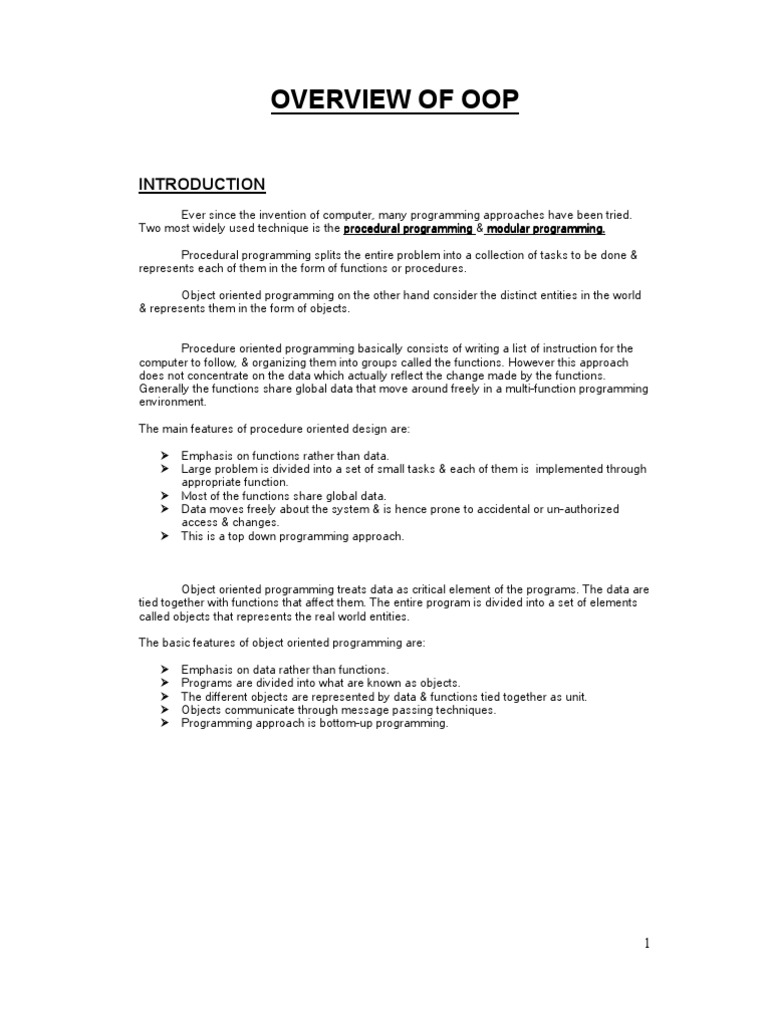 OVERVIEW OF OOP

INTRODUCTION

Ever since the invention of computer, many programming approaches have been tried. Two most widely used technique is the procedural programming & modular programming.

Procedural programming splits the entire problem into a collection of tasks to be done & represents each of them in the form of functions or procedures.

Object oriented programming on the other hand consider the distinct entities in the world & represents them in the form of objects.

Procedure oriented programming basically consists of writing a list of instruction for the computer to follow, & organizing them into groups called the functions. However this approach does not concentrate on the data which actually reflect the change made by the functions. Generally the functions share global data that move around freely in a multi-function programming environment.

The main features of procedure oriented design are:

➤ Emphasis on functions rather than data.
➤ Large problem is divided into a set of small tasks & each of them is implemented through appropriate function.
➤ Most of the functions share global data.
➤ Data moves freely about the system & is hence prone to accidental or un-authorized access & changes.
➤ This is a top down programming approach.

Object oriented programming treats data as critical element of the programs. The data are tied together with functions that affect them. The entire program is divided into a set of elements called objects that represents the real world entities.

The basic features of object oriented programming are:

➤ Emphasis on data rather than functions.
➤ Programs are divided into what are known as objects.
➤ The different objects are represented by data & functions tied together as unit.
➤ Objects communicate through message passing techniques.
➤ Programming approach is bottom-up programming.

1